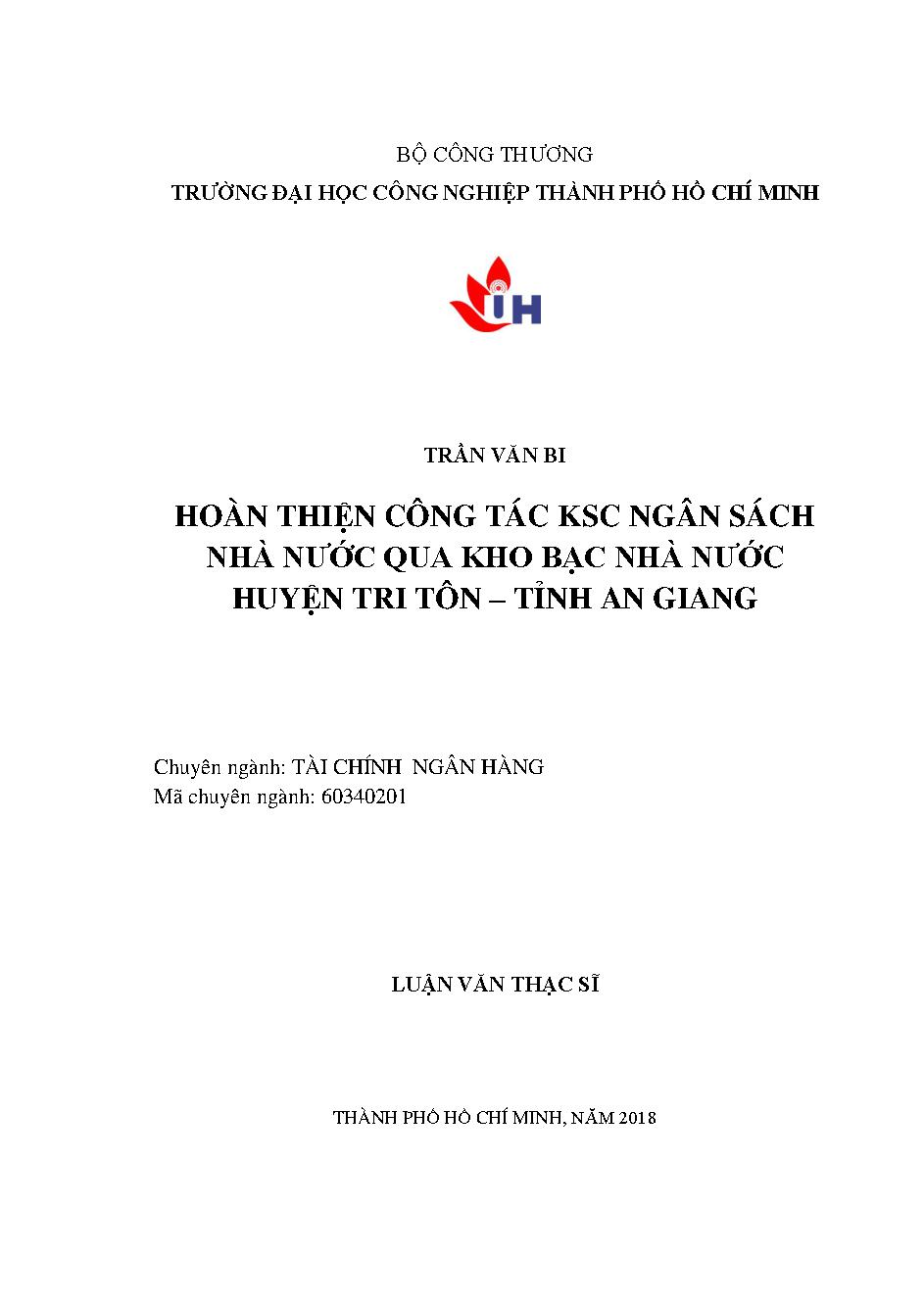 BỘ CÔNG THƯƠNG
TRƯỜNG ĐẠI HỌC CÔNG NGHIỆP THÀNH PHỐ HỒ CHÍ MINH

IH

TRẦN VĂN BI

HOÀN THIỆN CÔNG TÁC KSC NGÂN SÁCH NHÀ NƯỚC QUA KHO BẠC NHÀ NƯỚC HUYỆN TRI TÔN – TỈNH AN GIANG

Chuyên ngành: TÀI CHÍNH NGÂN HÀNG
Mã chuyên ngành: 60340201

LUẬN VĂN THẠC SĨ

THÀNH PHỐ HỒ CHÍ MINH, NĂM 2018